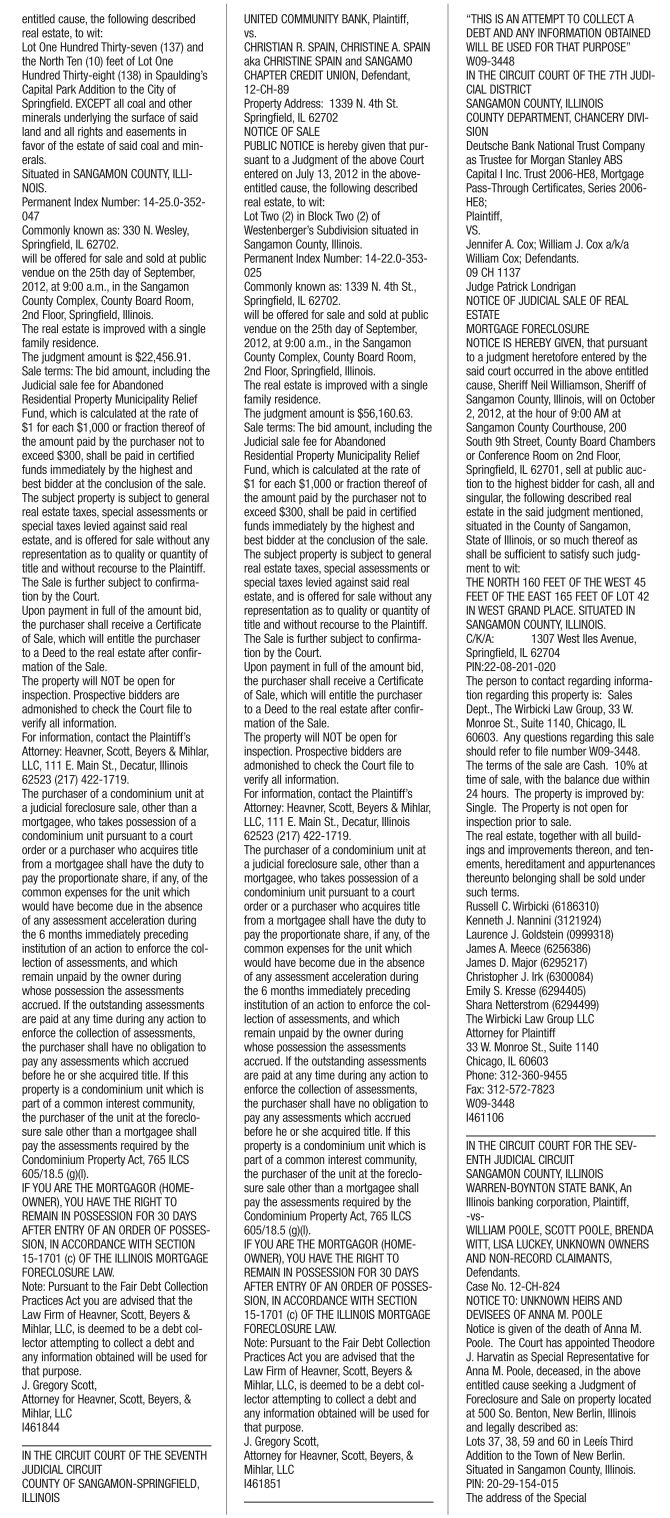 entitled cause, the following described real estate, to wit:
Lot One Hundred Thirty-seven (137) and the North Ten (10) feet of Lot One Hundred Thirty-eight (138) in Spaulding's Capital Park Addition to the City of Springfield. EXCEPT all coal and other minerals underlying the surface of said land and all rights and easements in favor of the estate of said coal and minerals.
Situated in SANGAMON COUNTY, ILLINOIS.
Permanent Index Number: 14-25.0-352-047
Commonly known as: 330 N. Wesley, Springfield, IL 62702.
will be offered for sale and sold at public vendue on the 25th day of September, 2012, at 9:00 a.m., in the Sangamon County Complex, County Board Room, 2nd Floor, Springfield, Illinois.
The real estate is improved with a single family residence.
The judgment amount is $22,456.91.
Sale terms: The bid amount, including the Judicial sale fee for Abandoned Residential Property Municipality Relief Fund, which is calculated at the rate of $1 for each $1,000 or fraction thereof of the amount paid by the purchaser not to exceed $300, shall be paid in certified funds immediately by the highest and best bidder at the conclusion of the sale.
The subject property is subject to general real estate taxes, special assessments or special taxes levied against said real estate, and is offered for sale without any representation as to quality or quantity of title and without recourse to the Plaintiff.
The Sale is further subject to confirmation by the Court.
Upon payment in full of the amount bid, the purchaser shall receive a Certificate of Sale, which will entitle the purchaser to a Deed to the real estate after confirmation of the Sale.
The property will NOT be open for inspection. Prospective bidders are admonished to check the Court file to verify all information.
For information, contact the Plaintiff's Attorney: Heavner, Scott, Beyers & Mihlar, LLC, 111 E. Main St., Decatur, Illinois 62523 (217) 422-1719.
The purchaser of a condominium unit at a judicial foreclosure sale, other than a mortgagee, who takes possession of a condominium unit pursuant to a court order or a purchaser who acquires title from a mortgagee shall have the duty to pay the proportionate share, if any, of the common expenses for the unit which would have become due in the absence of any assessment acceleration during the 6 months immediately preceding institution of an action to enforce the collection of assessments, and which remain unpaid by the owner during whose possession the assessments accrued. If the outstanding assessments are paid at any time during any action to enforce the collection of assessments, the purchaser shall have no obligation to pay any assessments which accrued before he or she acquired title. If this property is a condominium unit which is part of a common interest community, the purchaser of the unit at the foreclosure sale other than a mortgagee shall pay the assessments required by the Condominium Property Act, 765 ILCS 605/18.5 (g)(l).
IF YOU ARE THE MORTGAGOR (HOMEOWNER), YOU HAVE THE RIGHT TO REMAIN IN POSSESSION FOR 30 DAYS AFTER ENTRY OF AN ORDER OF POSSESSION, IN ACCORDANCE WITH SECTION 15-1701 (c) OF THE ILLINOIS MORTGAGE FORECLOSURE LAW.
Note: Pursuant to the Fair Debt Collection Practices Act you are advised that the Law Firm of Heavner, Scott, Beyers & Mihlar, LLC, is deemed to be a debt collector attempting to collect a debt and any information obtained will be used for that purpose.
J. Gregory Scott,
Attorney for Heavner, Scott, Beyers, & Mihlar, LLC
I461844

IN THE CIRCUIT COURT OF THE SEVENTH JUDICIAL CIRCUIT
COUNTY OF SANGAMON-SPRINGFIELD, ILLINOIS

UNITED COMMUNITY BANK, Plaintiff,
vs.
CHRISTIAN R. SPAIN, CHRISTINE A. SPAIN aka CHRISTINE SPAIN and SANGAMO CHAPTER CREDIT UNION, Defendant,
12-CH-89
Property Address: 1339 N. 4th St. Springfield, IL 62702
NOTICE OF SALE
PUBLIC NOTICE is hereby given that pursuant to a Judgment of the above Court entered on July 13, 2012 in the above-entitled cause, the following described real estate, to wit:
Lot Two (2) in Block Two (2) of Westenberger's Subdivision situated in Sangamon County, Illinois.
Permanent Index Number: 14-22.0-353-025
Commonly known as: 1339 N. 4th St., Springfield, IL 62702.
will be offered for sale and sold at public vendue on the 25th day of September, 2012, at 9:00 a.m., in the Sangamon County Complex, County Board Room, 2nd Floor, Springfield, Illinois.
The real estate is improved with a single family residence.
The judgment amount is $56,160.63.
Sale terms: The bid amount, including the Judicial sale fee for Abandoned Residential Property Municipality Relief Fund, which is calculated at the rate of $1 for each $1,000 or fraction thereof of the amount paid by the purchaser not to exceed $300, shall be paid in certified funds immediately by the highest and best bidder at the conclusion of the sale.
The subject property is subject to general real estate taxes, special assessments or special taxes levied against said real estate, and is offered for sale without any representation as to quality or quantity of title and without recourse to the Plaintiff.
The Sale is further subject to confirmation by the Court.
Upon payment in full of the amount bid, the purchaser shall receive a Certificate of Sale, which will entitle the purchaser to a Deed to the real estate after confirmation of the Sale.
The property will NOT be open for inspection. Prospective bidders are admonished to check the Court file to verify all information.
For information, contact the Plaintiff's Attorney: Heavner, Scott, Beyers & Mihlar, LLC, 111 E. Main St., Decatur, Illinois 62523 (217) 422-1719.
The purchaser of a condominium unit at a judicial foreclosure sale, other than a mortgagee, who takes possession of a condominium unit pursuant to a court order or a purchaser who acquires title from a mortgagee shall have the duty to pay the proportionate share, if any, of the common expenses for the unit which would have become due in the absence of any assessment acceleration during the 6 months immediately preceding institution of an action to enforce the collection of assessments, and which remain unpaid by the owner during whose possession the assessments accrued. If the outstanding assessments are paid at any time during any action to enforce the collection of assessments, the purchaser shall have no obligation to pay any assessments which accrued before he or she acquired title. If this property is a condominium unit which is part of a common interest community, the purchaser of the unit at the foreclosure sale other than a mortgagee shall pay the assessments required by the Condominium Property Act, 765 ILCS 605/18.5 (g)(l).
IF YOU ARE THE MORTGAGOR (HOMEOWNER), YOU HAVE THE RIGHT TO REMAIN IN POSSESSION FOR 30 DAYS AFTER ENTRY OF AN ORDER OF POSSESSION, IN ACCORDANCE WITH SECTION 15-1701 (c) OF THE ILLINOIS MORTGAGE FORECLOSURE LAW.
Note: Pursuant to the Fair Debt Collection Practices Act you are advised that the Law Firm of Heavner, Scott, Beyers & Mihlar, LLC, is deemed to be a debt collector attempting to collect a debt and any information obtained will be used for that purpose.
J. Gregory Scott,
Attorney for Heavner, Scott, Beyers, & Mihlar, LLC
I461851

"THIS IS AN ATTEMPT TO COLLECT A DEBT AND ANY INFORMATION OBTAINED WILL BE USED FOR THAT PURPOSE"
W09-3448
IN THE CIRCUIT COURT OF THE 7TH JUDICIAL DISTRICT
SANGAMON COUNTY, ILLINOIS
COUNTY DEPARTMENT, CHANCERY DIVISION
Deutsche Bank National Trust Company as Trustee for Morgan Stanley ABS Capital I Inc. Trust 2006-HE8, Mortgage Pass-Through Certificates, Series 2006-HE8;
Plaintiff,
VS.
Jennifer A. Cox; William J. Cox a/k/a William Cox; Defendants.
09 CH 1137
Judge Patrick Londrigan
NOTICE OF JUDICIAL SALE OF REAL ESTATE
MORTGAGE FORECLOSURE
NOTICE IS HEREBY GIVEN, that pursuant to a judgment heretofore entered by the said court occurred in the above entitled cause, Sheriff Neil Williamson, Sheriff of Sangamon County, Illinois, will on October 2, 2012, at the hour of 9:00 AM at Sangamon County Courthouse, 200 South 9th Street, County Board Chambers or Conference Room on 2nd Floor, Springfield, IL 62701, sell at public auction to the highest bidder for cash, all and singular, the following described real estate in the said judgment mentioned, situated in the County of Sangamon, State of Illinois, or so much thereof as shall be sufficient to satisfy such judgment to wit:
THE NORTH 160 FEET OF THE WEST 45 FEET OF THE EAST 165 FEET OF LOT 42 IN WEST GRAND PLACE. SITUATED IN SANGAMON COUNTY, ILLINOIS.
C/K/A: 1307 West Iles Avenue, Springfield, IL 62704
PIN:22-08-201-020
The person to contact regarding information regarding this property is: Sales Dept., The Wirbicki Law Group, 33 W. Monroe St., Suite 1140, Chicago, IL 60603. Any questions regarding this sale should refer to file number W09-3448.
The terms of the sale are Cash. 10% at time of sale, with the balance due within 24 hours. The property is improved by: Single. The Property is not open for inspection prior to sale.
The real estate, together with all buildings and improvements thereon, and tenements, hereditament and appurtenances thereunto belonging shall be sold under such terms.
Russell C. Wirbicki (6186310)
Kenneth J. Nannini (3121924)
Laurence J. Goldstein (0999318)
James A. Meece (6256386)
James D. Major (6295217)
Christopher J. Irk (6300084)
Emily S. Kresse (6294405)
Shara Netterstrom (6294499)
The Wirbicki Law Group LLC
Attorney for Plaintiff
33 W. Monroe St., Suite 1140
Chicago, IL 60603
Phone: 312-360-9455
Fax: 312-572-7823
W09-3448
I461106

IN THE CIRCUIT COURT FOR THE SEVENTH JUDICIAL CIRCUIT
SANGAMON COUNTY, ILLINOIS
WARREN-BOYNTON STATE BANK, An Illinois banking corporation, Plaintiff,
-vs-
WILLIAM POOLE, SCOTT POOLE, BRENDA WITT, LISA LUCKEY, UNKNOWN OWNERS AND NON-RECORD CLAIMANTS, Defendants.
Case No. 12-CH-824
NOTICE TO: UNKNOWN HEIRS AND DEVISEES OF ANNA M. POOLE
Notice is given of the death of Anna M. Poole. The Court has appointed Theodore J. Harvatin as Special Representative for Anna M. Poole, deceased, in the above entitled cause seeking a Judgment of Foreclosure and Sale on property located at 500 So. Benton, New Berlin, Illinois and legally described as:
Lots 37, 38, 59 and 60 in Leeis Third Addition to the Town of New Berlin. Situated in Sangamon County, Illinois.
PIN: 20-29-154-015
The address of the Special